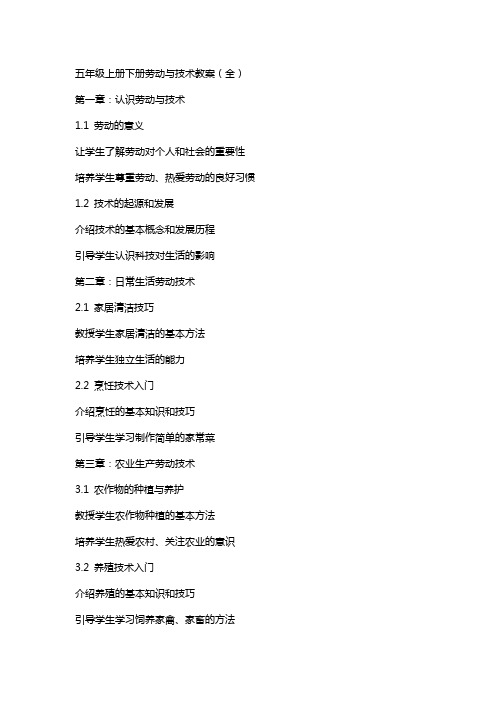 五年级上册下册劳动与技术教案（全）

第一章：认识劳动与技术

1.1 劳动的意义

让学生了解劳动对个人和社会的重要性

培养学生尊重劳动、热爱劳动的良好习惯

1.2 技术的起源和发展

介绍技术的基本概念和发展历程

引导学生认识科技对生活的影响

第二章：日常生活劳动技术

2.1 家居清洁技巧

教授学生家居清洁的基本方法

培养学生独立生活的能力

2.2 烹饪技术入门

介绍烹饪的基本知识和技巧

引导学生学习制作简单的家常菜

第三章：农业生产劳动技术

3.1 农作物的种植与养护

教授学生农作物种植的基本方法

培养学生热爱农村、关注农业的意识

3.2 养殖技术入门

介绍养殖的基本知识和技巧

引导学生学习饲养家禽、家畜的方法